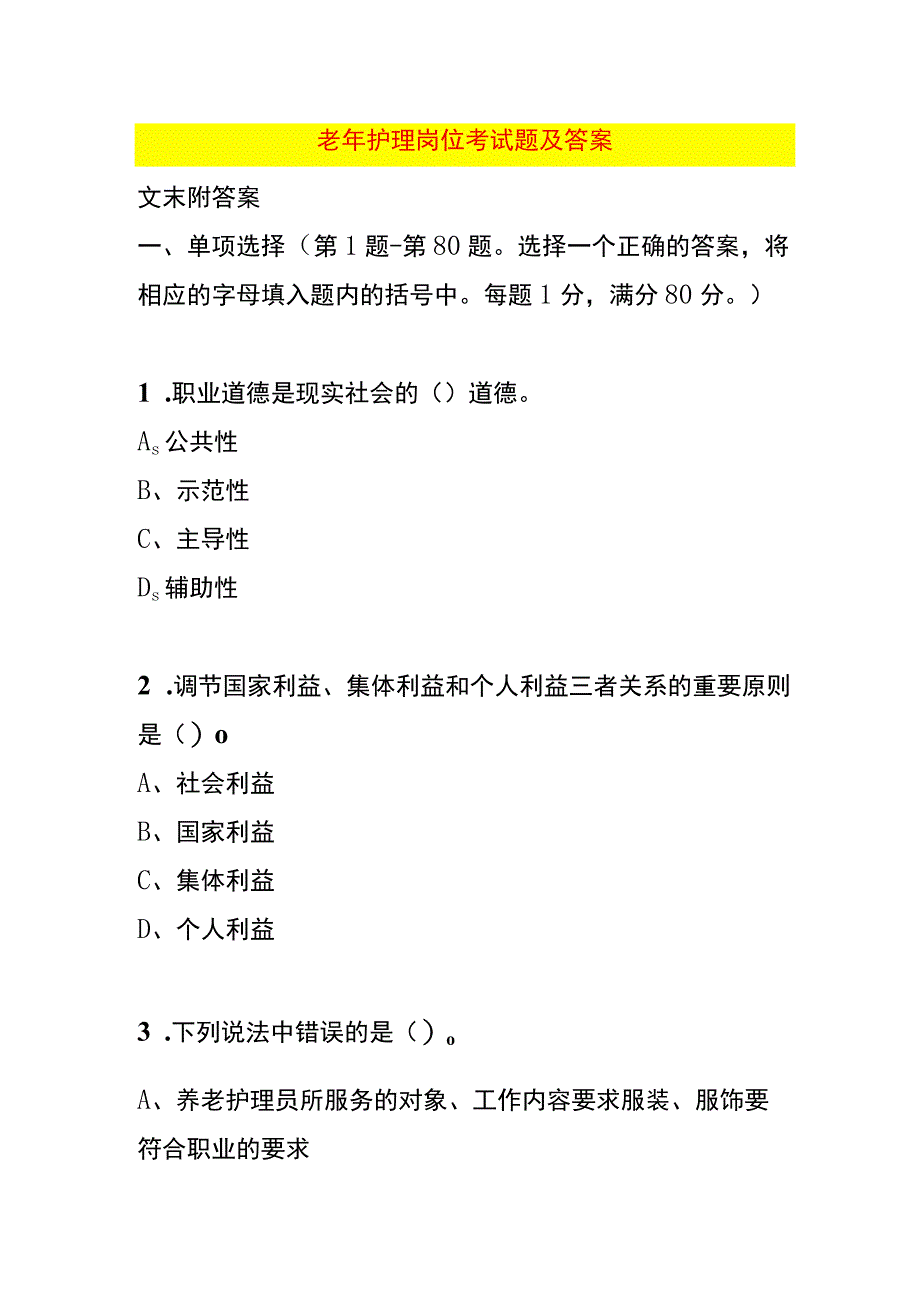 老年护理岗位考试题及答案

文末附答案

一、单项选择（第1题-第80题。选择一个正确的答案，将相应的字母填入题内的括号中。每题1分，满分80分。）

1 .职业道德是现实社会的（）道德。

As公共性

B、示范性

C、主导性

Ds辅助性

2 .调节国家利益、集体利益和个人利益三者关系的重要原则是（）o

A、社会利益

B、国家利益

C、集体利益

D、个人利益

3 .下列说法中错误的是（）o

A、养老护理员所服务的对象、工作内容要求服装、服饰要符合职业的要求